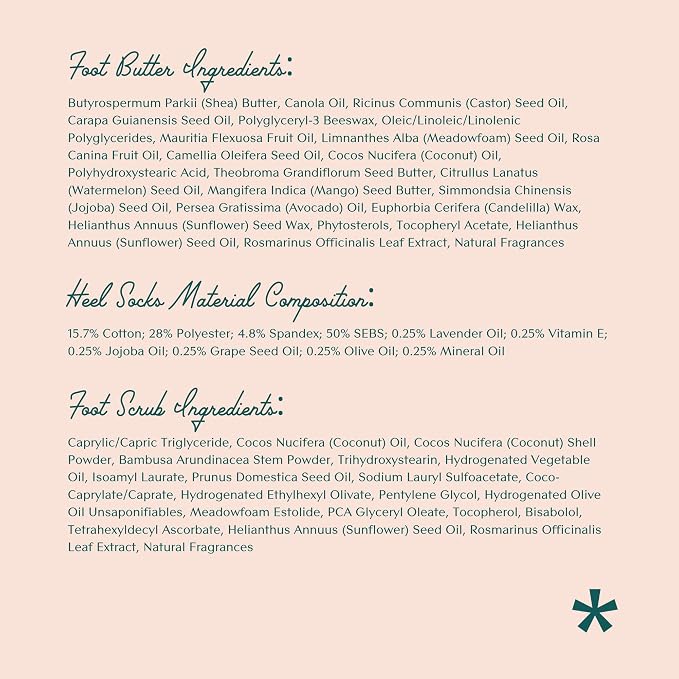 Foot Butter Ingredients:

Butyrospermum Parkii (Shea) Butter, Canola Oil, Ricinus Communis (Castor) Seed Oil, Carapa Guianensis Seed Oil, Polyglyceryl-3 Beeswax, Oleic/Linoleic/Linolenic Polyglycerides, Mauritia Flexuosa Fruit Oil, Limnanthes Alba (Meadowfoam) Seed Oil, Rosa Canina Fruit Oil, Camellia Oleifera Seed Oil, Cocos Nucifera (Coconut) Oil, Polyhydroxystearic Acid, Theobroma Grandiflorum Seed Butter, Citrullus Lanatus (Watermelon) Seed Oil, Mangifera Indica (Mango) Seed Butter, Simmondsia Chinensis (Jojoba) Seed Oil, Persea Gratissima (Avocado) Oil, Euphorbia Cerifera (Candelilla) Wax, Helianthus Annuus (Sunflower) Seed Wax, Phytosterols, Tocopheryl Acetate, Helianthus Annuus (Sunflower) Seed Oil, Rosmarinus Officinalis Leaf Extract, Natural Fragrances

Heel Socks Material Composition:

15.7% Cotton; 28% Polyester; 4.8% Spandex; 50% SEBS; 0.25% Lavender Oil; 0.25% Vitamin E; 0.25% Jojoba Oil; 0.25% Grape Seed Oil; 0.25% Olive Oil; 0.25% Mineral Oil

Foot Scrub Ingredients:

Caprylic/Capric Triglyceride, Cocos Nucifera (Coconut) Oil, Cocos Nucifera (Coconut) Shell Powder, Bambusa Arundinacea Stem Powder, Trihydroxystearin, Hydrogenated Vegetable Oil, Isoamyl Laurate, Prunus Domestica Seed Oil, Sodium Lauryl Sulfoacetate, Coco-Caprylate/Caprate, Hydrogenated Ethylhexyl Olivate, Pentylene Glycol, Hydrogenated Olive Oil Unsaponifiables, Meadowfoam Estolide, PCA Glyceryl Oleate, Tocopherol, Bisabolol, Tetrahexyldecyl Ascorbate, Helianthus Annuus (Sunflower) Seed Oil, Rosmarinus Officinalis Leaf Extract, Natural Fragrances

*